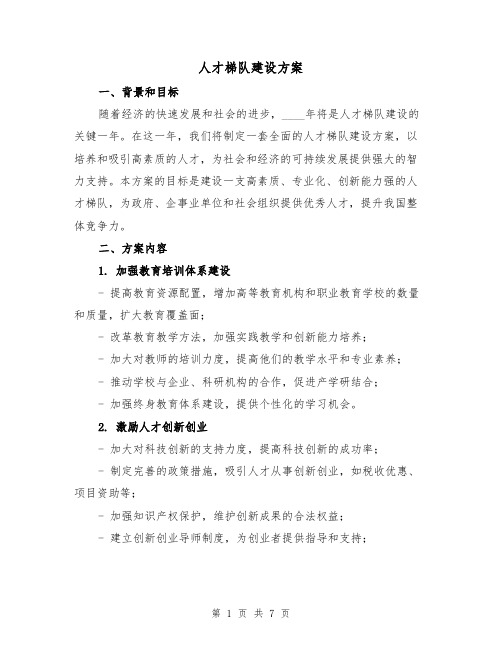 人才梯队建设方案

一、背景和目标

随着经济的快速发展和社会的进步，____年将是人才梯队建设的关键一年。在这一年，我们将制定一套全面的人才梯队建设方案，以培养和吸引高素质的人才，为社会和经济的可持续发展提供强大的智力支持。本方案的目标是建设一支高素质、专业化、创新能力强的人才梯队，为政府、企事业单位和社会组织提供优秀人才，提升我国整体竞争力。

二、方案内容

1. 加强教育培训体系建设

- 提高教育资源配置，增加高等教育机构和职业教育学校的数量和质量，扩大教育覆盖面；

- 改革教育教学方法，加强实践教学和创新能力培养；

- 加大对教师的培训力度，提高他们的教学水平和专业素养；

- 推动学校与企业、科研机构的合作，促进产学研结合；

- 加强终身教育体系建设，提供个性化的学习机会。

2. 激励人才创新创业

- 加大对科技创新的支持力度，提高科技创新的成功率；

- 制定完善的政策措施，吸引人才从事创新创业，如税收优惠、项目资助等；

- 加强知识产权保护，维护创新成果的合法权益；

- 建立创新创业导师制度，为创业者提供指导和支持；

第 1 页 共 7 页